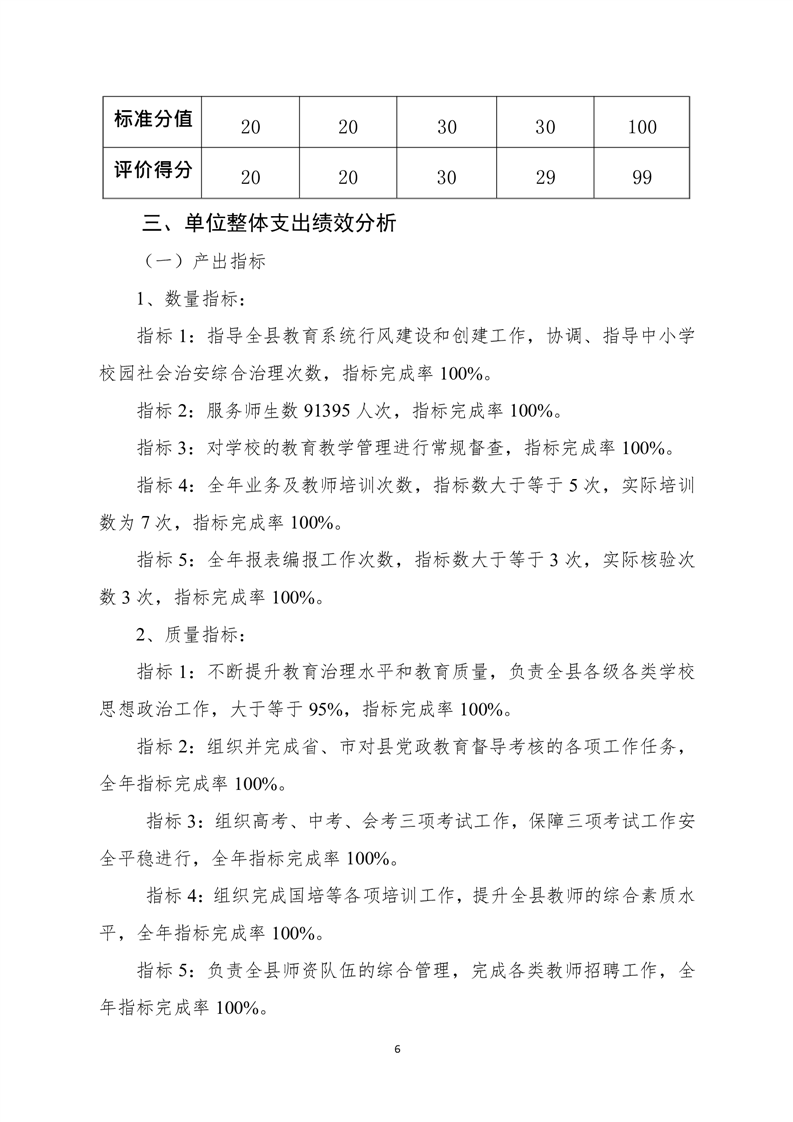 | 标准分值 | 20 | 20 | 30 | 30 | 100 |
|---|---|---|---|---|---|
| 评价得分 | 20 | 20 | 30 | 29 | 99 |

三、单位整体支出绩效分析

（一）产出指标

1、数量指标：

指标 1：指导全县教育系统行风建设和创建工作，协调、指导中小学校园社会治安综合治理次数，指标完成率 100%。

指标 2：服务师生数 91395 人次，指标完成率 100%。

指标 3：对学校的教育教学管理进行常规督查，指标完成率 100%。

指标 4：全年业务及教师培训次数，指标数大于等于 5 次，实际培训数为 7 次，指标完成率 100%。

指标 5：全年报表编报工作次数，指标数大于等于 3 次，实际核验次数 3 次，指标完成率 100%。

2、质量指标：

指标 1：不断提升教育治理水平和教育质量，负责全县各级各类学校思想政治工作，大于等于 95%，指标完成率 100%。

指标 2：组织并完成省、市对县党政教育督导考核的各项工作任务，全年指标完成率 100%。

指标 3：组织高考、中考、会考三项考试工作，保障三项考试工作安全平稳进行，全年指标完成率 100%。

指标 4：组织完成国培等各项培训工作，提升全县教师的综合素质水平，全年指标完成率 100%。

指标 5：负责全县师资队伍的综合管理，完成各类教师招聘工作，全年指标完成率 100%。

6